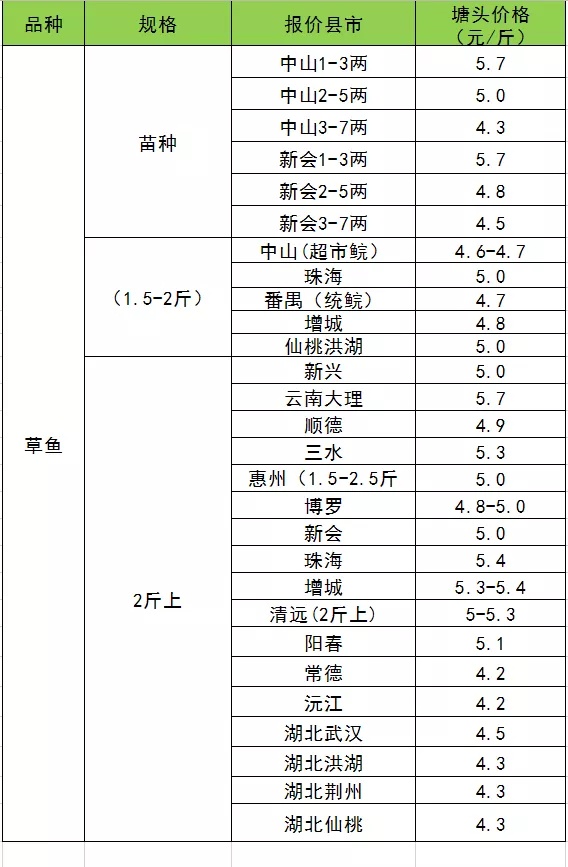 | 品种 | 规格 | 报价县市 | 塘头价格（元/斤） |
|---|---|---|---|
| 草鱼 | 苗种 | 中山1-3两 | 5.7 |
| | | 中山2-5两 | 5.0 |
| | | 中山3-7两 | 4.3 |
| | | 新会1-3两 | 5.7 |
| | | 新会2-5两 | 4.8 |
| | | 新会3-7两 | 4.5 |
| | （1.5-2斤） | 中山（超市鲩） | 4.6-4.7 |
| | | 珠海 | 5.0 |
| | | 番禺（统鲩） | 4.7 |
| | | 增城 | 4.8 |
| | | 仙桃洪湖 | 5.0 |
| | 2斤上 | 新兴 | 5.0 |
| | | 云南大理 | 5.7 |
| | | 顺德 | 4.9 |
| | | 三水 | 5.3 |
| | | 惠州（1.5-2.5斤 | 5.0 |
| | | 博罗 | 4.8-5.0 |
| | | 新会 | 5.0 |
| | | 珠海 | 5.4 |
| | | 增城 | 5.3-5.4 |
| | | 清远（2斤上） | 5-5.3 |
| | | 阳春 | 5.1 |
| | | 常德 | 4.2 |
| | | 沅江 | 4.2 |
| | | 湖北武汉 | 4.5 |
| | | 湖北洪湖 | 4.3 |
| | | 湖北荆州 | 4.3 |
| | | 湖北仙桃 | 4.3 |